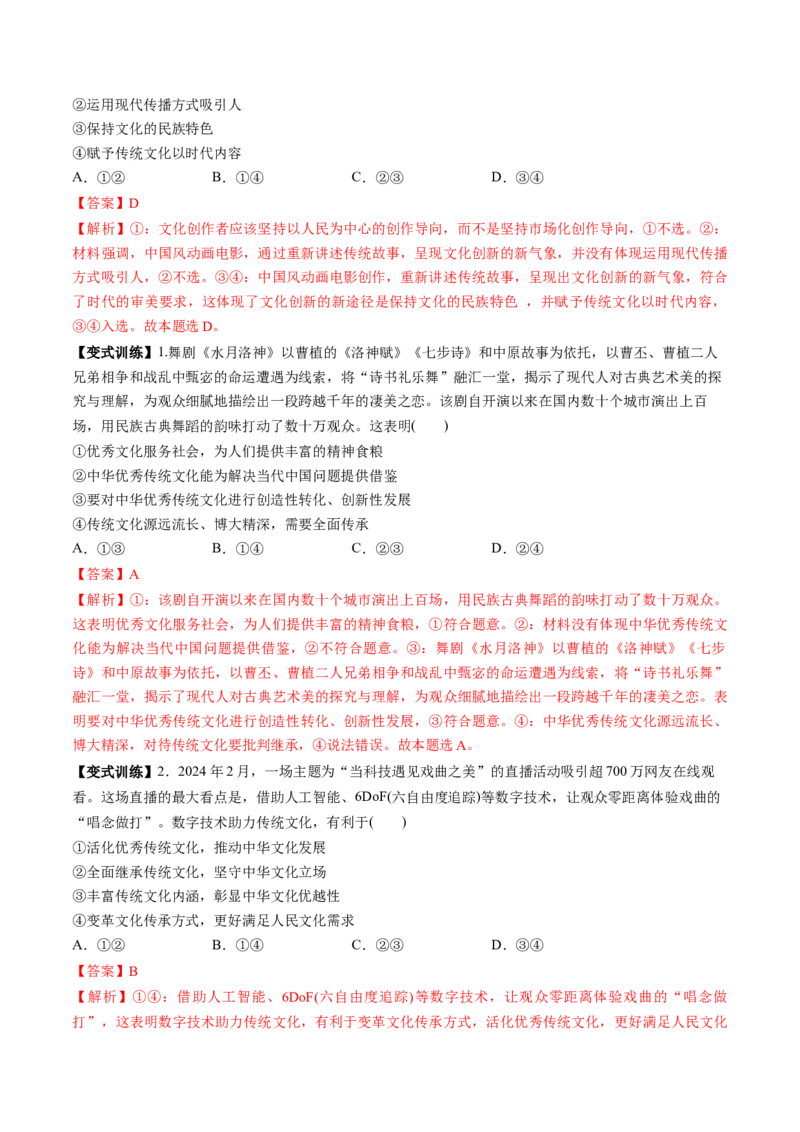 ②运用现代传播方式吸引人
③保持文化的民族特色
④赋予传统文化以时代内容
A.①② B.①④ C.②③ D.③④

【答案】D

【解析】①：文化创作者应该坚持以人民为中心的创作导向，而不是坚持市场化创作导向，①不选。②：材料强调，中国风动画电影，通过重新讲述传统故事，呈现文化创新的新气象，并没有体现运用现代传播方式吸引人，②不选。③④：中国风动画电影创作，重新讲述传统故事，呈现出文化创新的新气象，符合了时代的审美要求，这体现了文化创新的新途径是保持文化的民族特色，并赋予传统文化以时代内容，③④入选。故本题选D。

【变式训练】1.舞剧《水月洛神》以曹植的《洛神赋》《七步诗》和中原故事为依托，以曹丕、曹植二人兄弟相争和战乱中甄宓的命运遭遇为线索，将“诗书礼乐舞”融汇一堂，揭示了现代人对古典艺术美的探究与理解，为观众细腻地描绘出一段跨越千年的凄美之恋。该剧自开演以来在国内数十个城市演出上百场，用民族古典舞蹈的韵味打动了数十万观众。这表明( )
①优秀文化服务社会，为人们提供丰富的精神食粮
②中华优秀传统文化能为解决当代中国问题提供借鉴
③要对中华优秀传统文化进行创造性转化、创新性发展
④传统文化源远流长、博大精深，需要全面传承
A.①③ B.①④ C.②③ D.②④

【答案】A

【解析】①：该剧自开演以来在国内数十个城市演出上百场，用民族古典舞蹈的韵味打动了数十万观众。这表明优秀文化服务社会，为人们提供丰富的精神食粮，①符合题意。②：材料没有体现中华优秀传统文化能为解决当代中国问题提供借鉴，②不符合题意。③：舞剧《水月洛神》以曹植的《洛神赋》《七步诗》和中原故事为依托，以曹丕、曹植二人兄弟相争和战乱中甄宓的命运遭遇为线索，将“诗书礼乐舞”融汇一堂，揭示了现代人对古典艺术美的探究与理解，为观众细腻地描绘出一段跨越千年的凄美之恋。表明要对中华优秀传统文化进行创造性转化、创新性发展，③符合题意。④：中华优秀传统文化源远流长、博大精深，对待传统文化要批判继承，④说法错误。故本题选A。

【变式训练】2.2024年2月，一场主题为“当科技遇见戏曲之美”的直播活动吸引超700万网友在线观看。这场直播的最大看点是，借助人工智能、6DoF(六自由度追踪)等数字技术，让观众零距离体验戏曲的“唱念做打”。数字技术助力传统文化，有利于( )
①活化优秀传统文化，推动中华文化发展
②全面继承传统文化，坚守中华文化立场
③丰富传统文化内涵，彰显中华文化优越性
④变革文化传承方式，更好满足人民文化需求
A.①② B.①④ C.②③ D.③④

【答案】B

【解析】①④：借助人工智能、6DoF(六自由度追踪)等数字技术，让观众零距离体验戏曲的“唱念做打”，这表明数字技术助力传统文化，有利于变革文化传承方式，活化优秀传统文化，更好满足人民文化